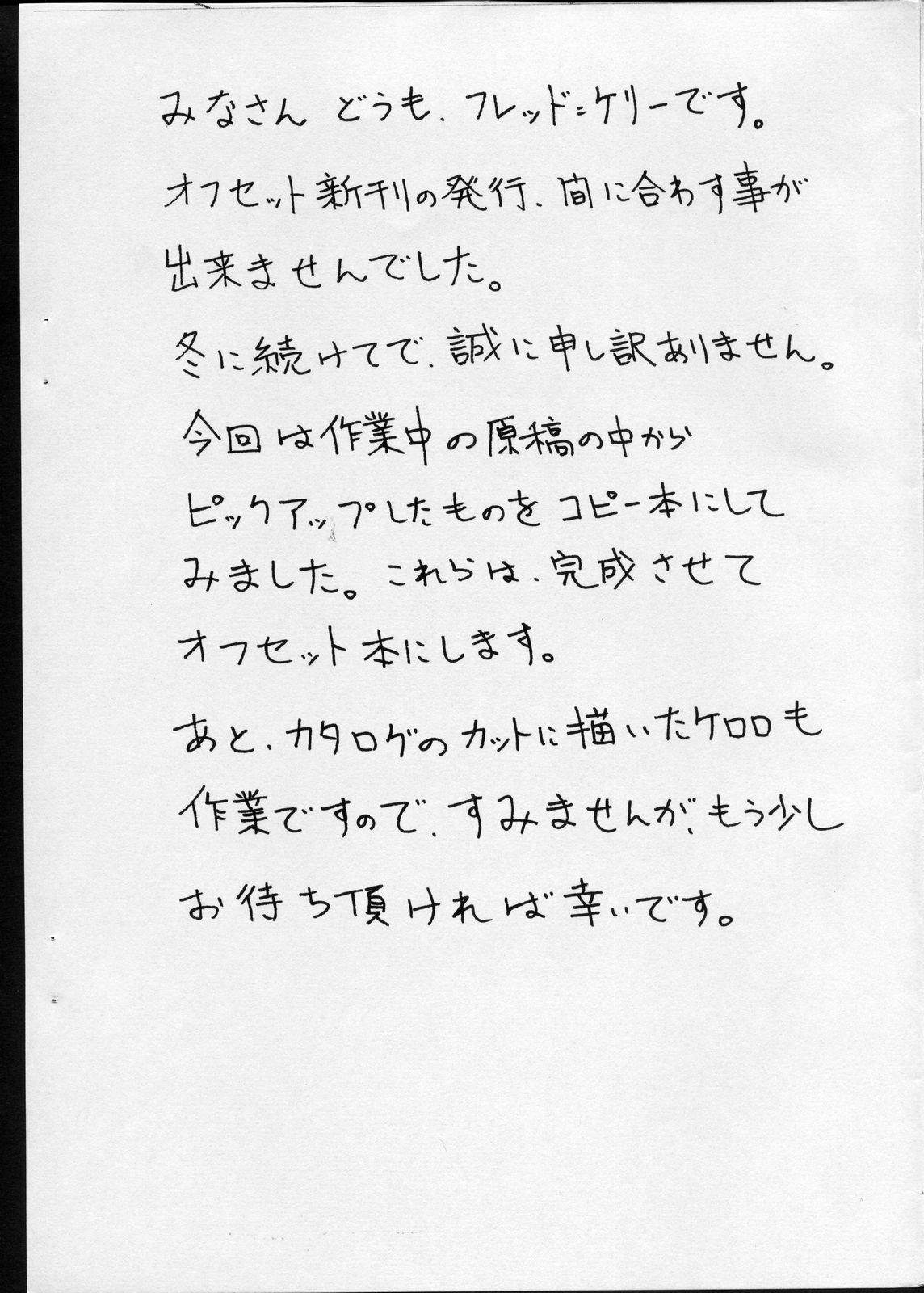 みなさん どうも、フレッド=ケリーです。

オフセット新刊の発行、間に合わす事が出来ませんでした。

冬に続けてで、誠に申し訳ありません。

今回は作業中の原稿の中からピックアップしたものをコピー本にしてみました。これらは、完成させてオフセット本にします。

あと、カタログのカットに描いたケロロも作業ですので、すみませんが、もう少しお待ち頂ければ幸いです。